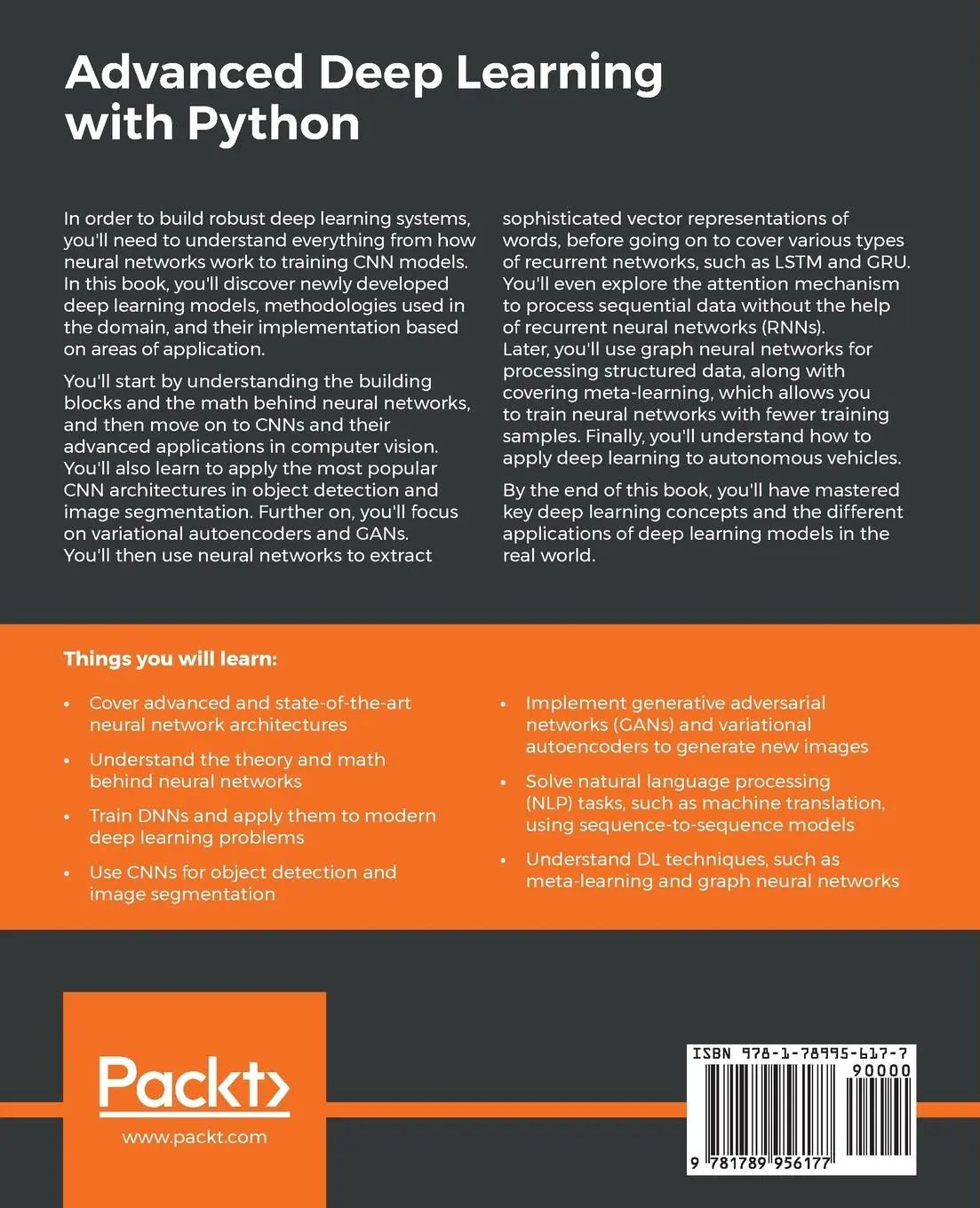 Advanced Deep Learning with Python

In order to build robust deep learning systems, you'll need to understand everything from how neural networks work to training CNN models. In this book, you'll discover newly developed deep learning models, methodologies used in the domain, and their implementation based on areas of application.

You'll start by understanding the building blocks and the math behind neural networks, and then move on to CNNs and their advanced applications in computer vision. You'll also learn to apply the most popular CNN architectures in object detection and image segmentation. Further on, you'll focus on variational autoencoders and GANs. You'll then use neural networks to extract sophisticated vector representations of words, before going on to cover various types of recurrent networks, such as LSTM and GRU. You'll even explore the attention mechanism to process sequential data without the help of recurrent neural networks (RNNs). Later, you'll use graph neural networks for processing structured data, along with covering meta-learning, which allows you to train neural networks with fewer training samples. Finally, you'll understand how to apply deep learning to autonomous vehicles.

By the end of this book, you'll have mastered key deep learning concepts and the different applications of deep learning models in the real world.

Things you will learn:

• Cover advanced and state-of-the-art neural network architectures
• Understand the theory and math behind neural networks
• Train DNNs and apply them to modern deep learning problems
• Use CNNs for object detection and image segmentation
• Implement generative adversarial networks (GANs) and variational autoencoders to generate new images
• Solve natural language processing (NLP) tasks, such as machine translation, using sequence-to-sequence models
• Understand DL techniques, such as meta-learning and graph neural networks

Packt>
www.packt.com

ISBN 978-1-78995-617-7
90000
9 781789 956177